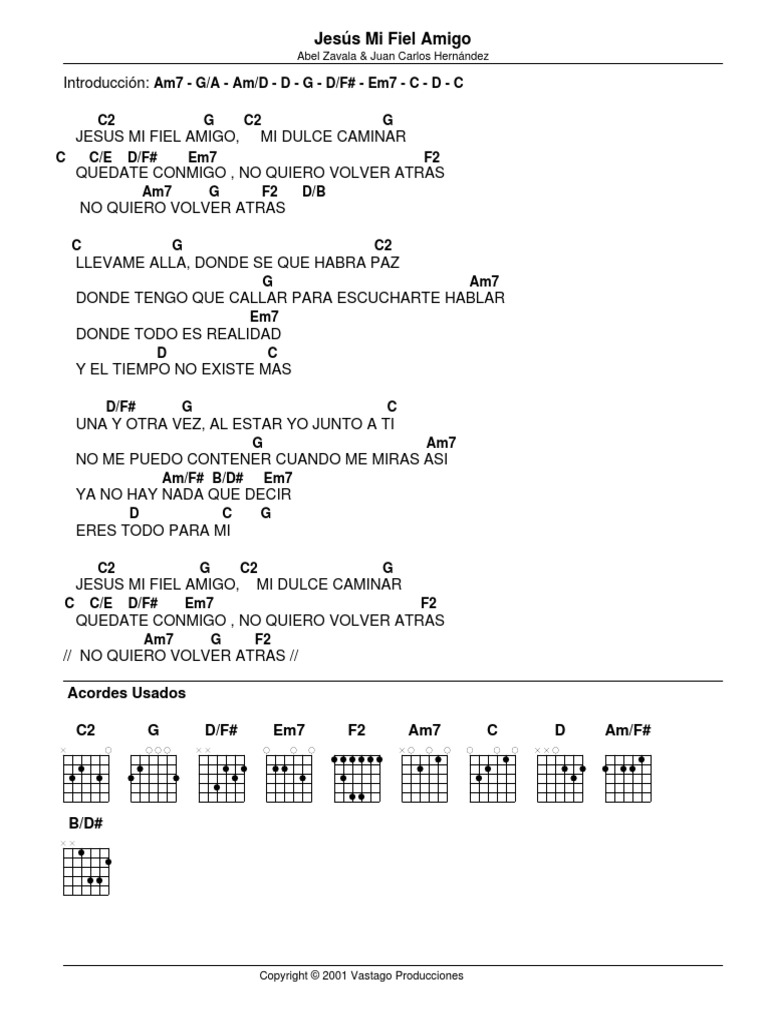 Jesús Mi Fiel Amigo
Abel Zavala & Juan Carlos Hernández

Introducción: Am7 - G/A - Am/D - D - G - D/F# - Em7 - C - D - C

C2 G C2 G
JESUS MI FIEL AMIGO, MI DULCE CAMINAR
C C/E D/F# Em7 F2
QUEDATE CONMIGO , NO QUIERO VOLVER ATRAS
Am7 G F2 D/B
NO QUIERO VOLVER ATRAS

C G C2
LLEVAME ALLA, DONDE SE QUE HABRA PAZ
G Am7
DONDE TENGO QUE CALLAR PARA ESCUCHARTE HABLAR
Em7
DONDE TODO ES REALIDAD
D C
Y EL TIEMPO NO EXISTE MAS

D/F# G C
UNA Y OTRA VEZ, AL ESTAR YO JUNTO A TI
G Am7
NO ME PUEDO CONTENER CUANDO ME MIRAS ASI
Am/F# B/D# Em7
YA NO HAY NADA QUE DECIR
D C G
ERES TODO PARA MI

C2 G C2 G
JESUS MI FIEL AMIGO, MI DULCE CAMINAR
C C/E D/F# Em7 F2
QUEDATE CONMIGO , NO QUIERO VOLVER ATRAS
Am7 G F2
// NO QUIERO VOLVER ATRAS //

Acordes Usados

C2 G D/F# Em7 F2 Am7 C D Am/F#

B/D#

Copyright © 2001 Vastago Producciones